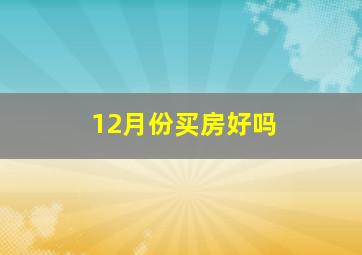 12月份买房好吗